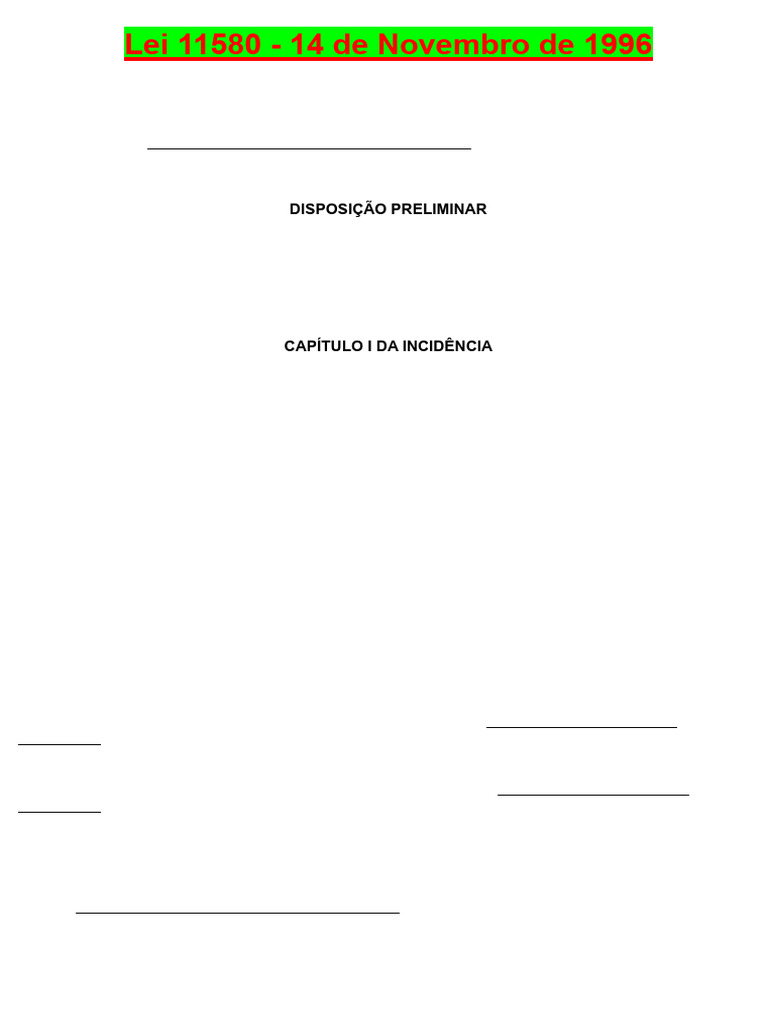 Lei 11580 - 14 de Novembro de 1996

DISPOSIÇÃO PRELIMINAR

CAPÍTULO I DA INCIDÊNCIA